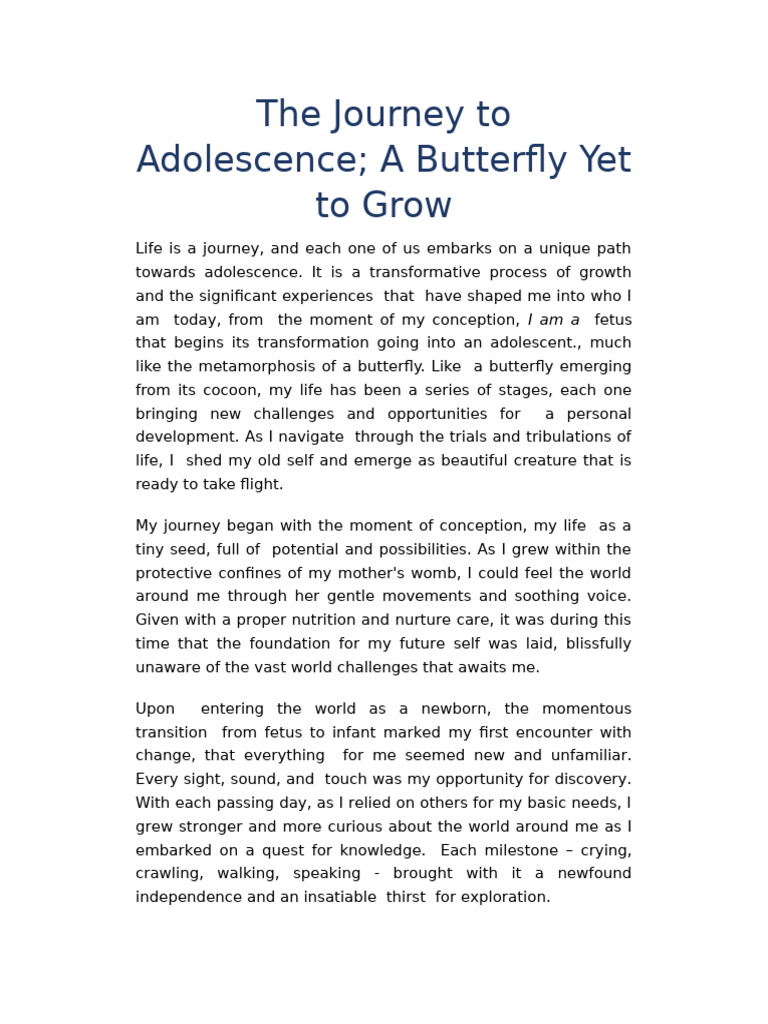 The Journey to Adolescence; A Butterfly Yet to Grow

Life is a journey, and each one of us embarks on a unique path towards adolescence. It is a transformative process of growth and the significant experiences that have shaped me into who I am today, from the moment of my conception, I am a fetus that begins its transformation going into an adolescent., much like the metamorphosis of a butterfly. Like a butterfly emerging from its cocoon, my life has been a series of stages, each one bringing new challenges and opportunities for a personal development. As I navigate through the trials and tribulations of life, I shed my old self and emerge as beautiful creature that is ready to take flight.

My journey began with the moment of conception, my life as a tiny seed, full of potential and possibilities. As I grew within the protective confines of my mother's womb, I could feel the world around me through her gentle movements and soothing voice. Given with a proper nutrition and nurture care, it was during this time that the foundation for my future self was laid, blissfully unaware of the vast world challenges that awaits me.

Upon entering the world as a newborn, the momentous transition from fetus to infant marked my first encounter with change, that everything for me seemed new and unfamiliar. Every sight, sound, and touch was my opportunity for discovery. With each passing day, as I relied on others for my basic needs, I grew stronger and more curious about the world around me as I embarked on a quest for knowledge. Each milestone – crying, crawling, walking, speaking - brought with it a newfound independence and an insatiable thirst for exploration.